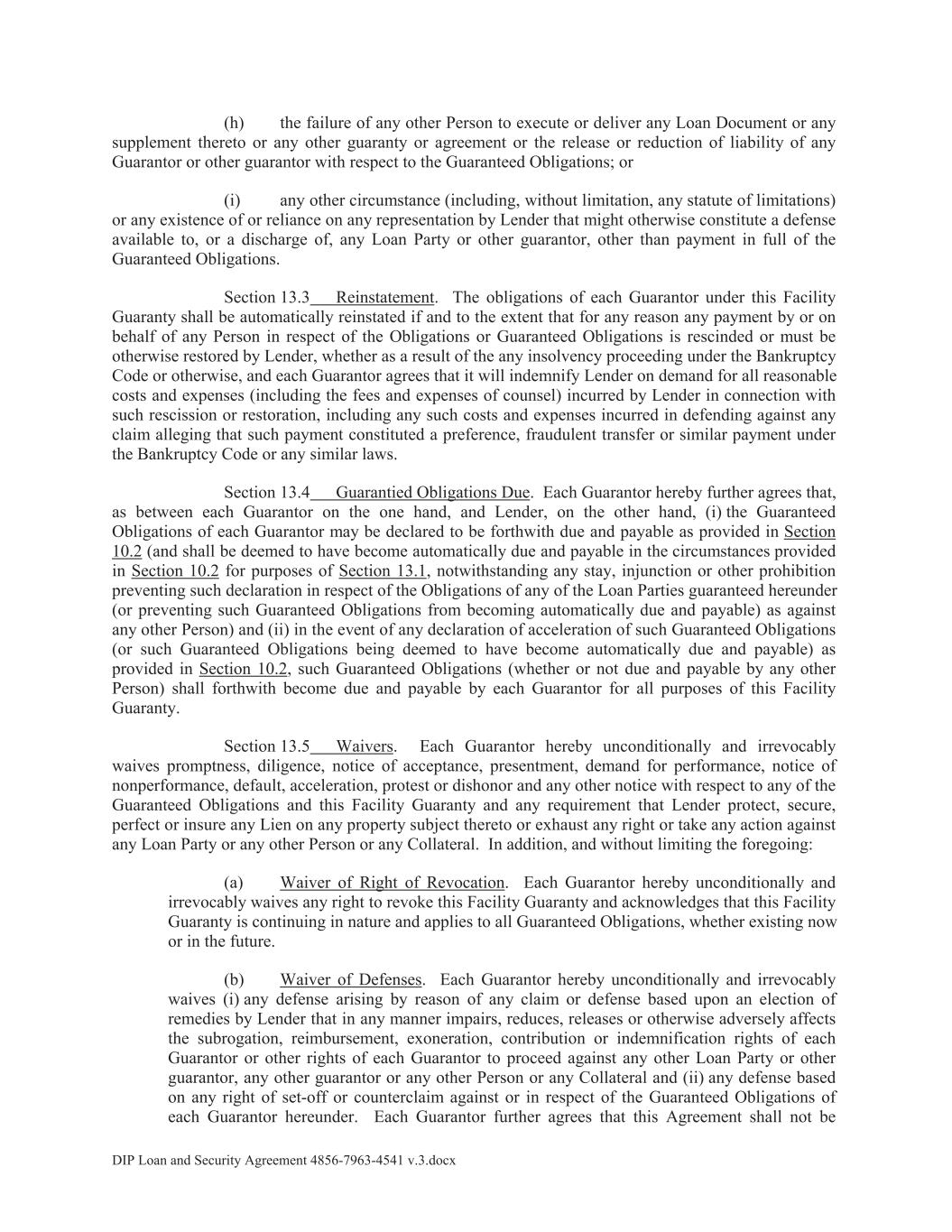 (h) the failure of any other Person to execute or deliver any Loan Document or any supplement thereto or any other guaranty or agreement or the release or reduction of liability of any Guarantor or other guarantor with respect to the Guaranteed Obligations; or

(i) any other circumstance (including, without limitation, any statute of limitations) or any existence of or reliance on any representation by Lender that might otherwise constitute a defense available to, or a discharge of, any Loan Party or other guarantor, other than payment in full of the Guaranteed Obligations.

Section 13.3 Reinstatement. The obligations of each Guarantor under this Facility Guaranty shall be automatically reinstated if and to the extent that for any reason any payment by or on behalf of any Person in respect of the Obligations or Guaranteed Obligations is rescinded or must be otherwise restored by Lender, whether as a result of the any insolvency proceeding under the Bankruptcy Code or otherwise, and each Guarantor agrees that it will indemnify Lender on demand for all reasonable costs and expenses (including the fees and expenses of counsel) incurred by Lender in connection with such rescission or restoration, including any such costs and expenses incurred in defending against any claim alleging that such payment constituted a preference, fraudulent transfer or similar payment under the Bankruptcy Code or any similar laws.

Section 13.4 Guarantied Obligations Due. Each Guarantor hereby further agrees that, as between each Guarantor on the one hand, and Lender, on the other hand, (i) the Guaranteed Obligations of each Guarantor may be declared to be forthwith due and payable as provided in Section 10.2 (and shall be deemed to have become automatically due and payable in the circumstances provided in Section 10.2 for purposes of Section 13.1, notwithstanding any stay, injunction or other prohibition preventing such declaration in respect of the Obligations of any of the Loan Parties guaranteed hereunder (or preventing such Guaranteed Obligations from becoming automatically due and payable) as against any other Person) and (ii) in the event of any declaration of acceleration of such Guaranteed Obligations (or such Guaranteed Obligations being deemed to have become automatically due and payable) as provided in Section 10.2, such Guaranteed Obligations (whether or not due and payable by any other Person) shall forthwith become due and payable by each Guarantor for all purposes of this Facility Guaranty.

Section 13.5 Waivers. Each Guarantor hereby unconditionally and irrevocably waives promptness, diligence, notice of acceptance, presentment, demand for performance, notice of nonperformance, default, acceleration, protest or dishonor and any other notice with respect to any of the Guaranteed Obligations and this Facility Guaranty and any requirement that Lender protect, secure, perfect or insure any Lien on any property subject thereto or exhaust any right or take any action against any Loan Party or any other Person or any Collateral. In addition, and without limiting the foregoing:

(a) Waiver of Right of Revocation. Each Guarantor hereby unconditionally and irrevocably waives any right to revoke this Facility Guaranty and acknowledges that this Facility Guaranty is continuing in nature and applies to all Guaranteed Obligations, whether existing now or in the future.

(b) Waiver of Defenses. Each Guarantor hereby unconditionally and irrevocably waives (i) any defense arising by reason of any claim or defense based upon an election of remedies by Lender that in any manner impairs, reduces, releases or otherwise adversely affects the subrogation, reimbursement, exoneration, contribution or indemnification rights of each Guarantor or other rights of each Guarantor to proceed against any other Loan Party or other guarantor, any other guarantor or any other Person or any Collateral and (ii) any defense based on any right of set-off or counterclaim against or in respect of the Guaranteed Obligations of each Guarantor hereunder. Each Guarantor further agrees that this Agreement shall not be

DIP Loan and Security Agreement 4856-7963-4541 v.3.docx